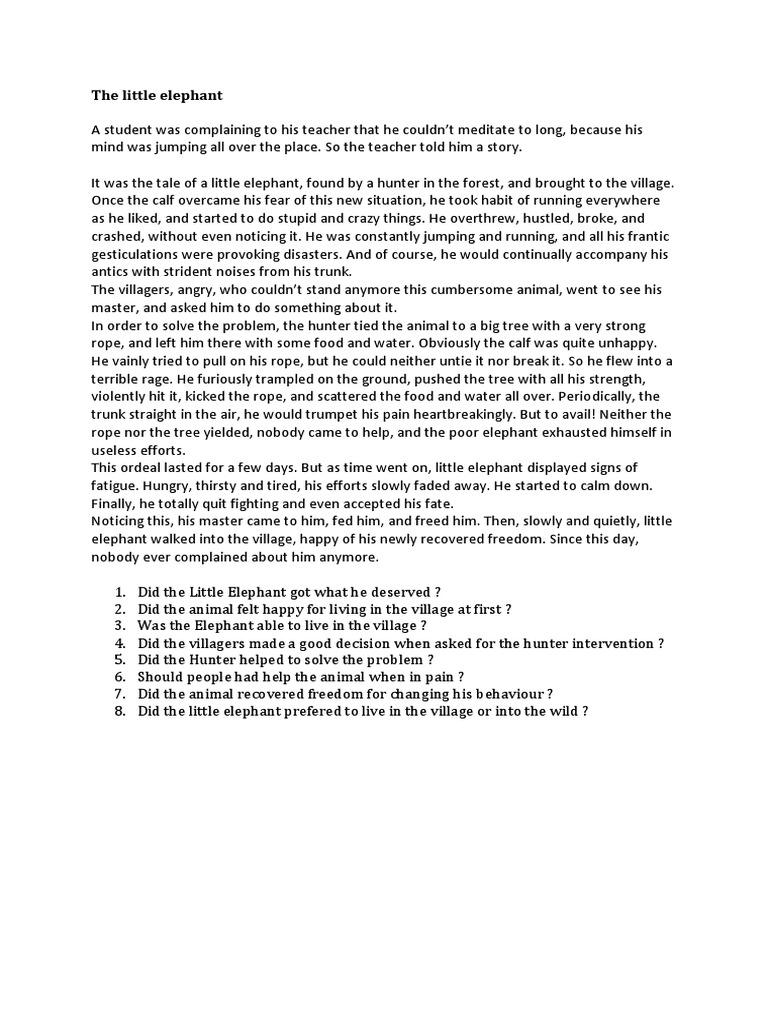 The little elephant

A student was complaining to his teacher that he couldn't meditate to long, because his mind was jumping all over the place. So the teacher told him a story.

It was the tale of a little elephant, found by a hunter in the forest, and brought to the village. Once the calf overcame his fear of this new situation, he took habit of running everywhere as he liked, and started to do stupid and crazy things. He overthrew, hustled, broke, and crashed, without even noticing it. He was constantly jumping and running, and all his frantic gesticulations were provoking disasters. And of course, he would continually accompany his antics with strident noises from his trunk.
The villagers, angry, who couldn't stand anymore this cumbersome animal, went to see his master, and asked him to do something about it.
In order to solve the problem, the hunter tied the animal to a big tree with a very strong rope, and left him there with some food and water. Obviously the calf was quite unhappy. He vainly tried to pull on his rope, but he could neither untie it nor break it. So he flew into a terrible rage. He furiously trampled on the ground, pushed the tree with all his strength, violently hit it, kicked the rope, and scattered the food and water all over. Periodically, the trunk straight in the air, he would trumpet his pain heartbreakingly. But to avail! Neither the rope nor the tree yielded, nobody came to help, and the poor elephant exhausted himself in useless efforts.
This ordeal lasted for a few days. But as time went on, little elephant displayed signs of fatigue. Hungry, thirsty and tired, his efforts slowly faded away. He started to calm down. Finally, he totally quit fighting and even accepted his fate.
Noticing this, his master came to him, fed him, and freed him. Then, slowly and quietly, little elephant walked into the village, happy of his newly recovered freedom. Since this day, nobody ever complained about him anymore.

1. Did the Little Elephant got what he deserved ?
2. Did the animal felt happy for living in the village at first ?
3. Was the Elephant able to live in the village ?
4. Did the villagers made a good decision when asked for the hunter intervention ?
5. Did the Hunter helped to solve the problem ?
6. Should people had help the animal when in pain ?
7. Did the animal recovered freedom for changing his behaviour ?
8. Did the little elephant prefered to live in the village or into the wild ?